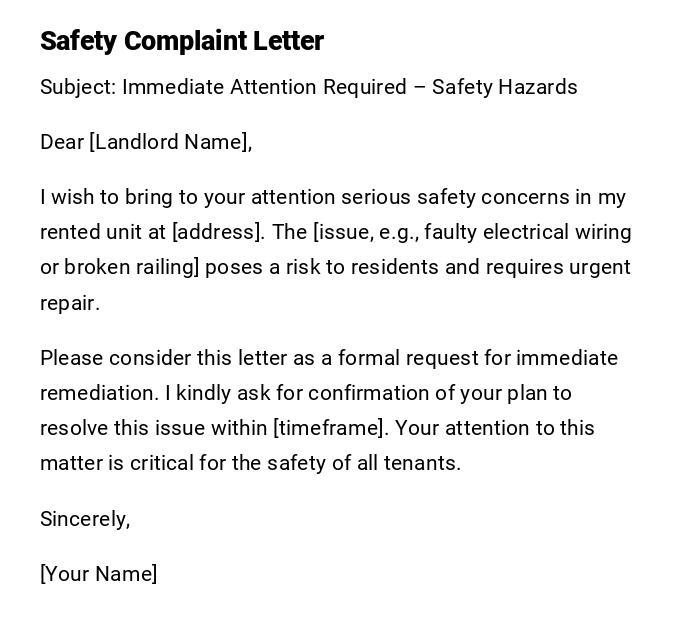 Safety Complaint Letter

Subject: Immediate Attention Required – Safety Hazards

Dear [Landlord Name],

I wish to bring to your attention serious safety concerns in my rented unit at [address]. The [issue, e.g., faulty electrical wiring or broken railing] poses a risk to residents and requires urgent repair.

Please consider this letter as a formal request for immediate remediation. I kindly ask for confirmation of your plan to resolve this issue within [timeframe]. Your attention to this matter is critical for the safety of all tenants.

Sincerely,

[Your Name]